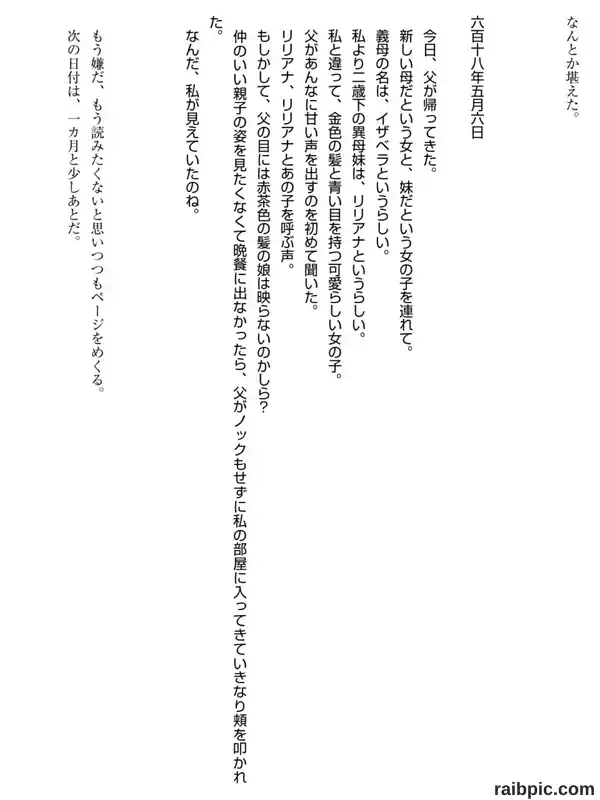 なんとか堪えた。

六百十八年五月六日

今日、父が帰ってきた。
新しい母だという女と、妹だという女の子を連れて。
義母の名は、イザベラというらしい。
私より二歳下の異母妹は、リリアナというらしい。
私と違って、金色の髪と青い目を持つ可愛らしい女の子。
父があんなに甘い声を出すのを初めて聞いた。
リリアナ、リリアナとあの子を呼ぶ声。
もしかして、父の目には赤茶色の髪の娘は映らないのかしら?
仲のいい親子の姿を見たくなくて晩餐に出なかったら、父がノックもせずに私の部屋に入ってきていきなり頬を叩かれた。
なんだ、私が見えていたのね。

もう嫌だ、もう読みたくないと思いつつもページをめくる。
次の日付は、一カ月と少しあとだ。

raibpic.com